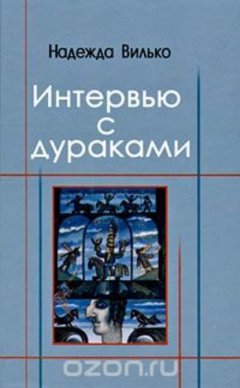 Надежда Вилько

Интервью с дураками

ozon.ru